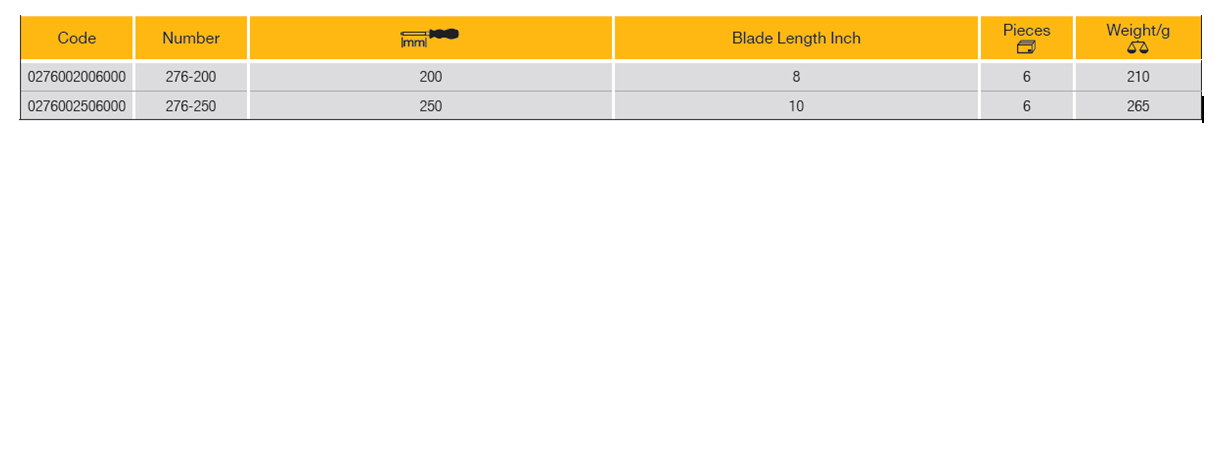 | Code | Number | mm | Blade Length Inch | Pieces | Weight/g |
|---|---|---|---|---|---|
| 0276002006000 | 276-200 | 200 | 8 | 6 | 210 |
| 0276002506000 | 276-250 | 250 | 10 | 6 | 265 |